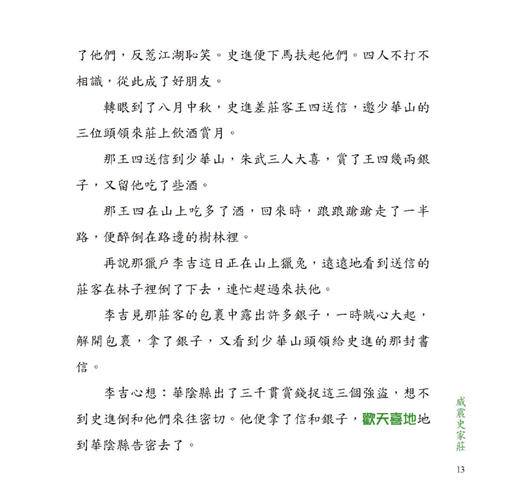 了他們，反惹江湖恥笑。史進便下馬扶起他們。四人不打不相識，從此成了好朋友。

轉眼到了八月中秋，史進差莊客王四送信，邀少華山的三位頭領來莊上飲酒賞月。

那王四送信到少華山，朱武三人大喜，賞了王四幾兩銀子，又留他吃了些酒。

那王四在山上吃多了酒，回來時，踉踉蹌蹌走了一半路，便醉倒在路邊的樹林裡。

再說那獵戶李吉這日正在山上獵兔，遠遠地看到送信的莊客在林子裡倒了下去，連忙趕過來扶他。

李吉見那莊客的包裹中露出許多銀子，一時賊心大起，解開包裹，拿了銀子，又看到少華山頭領給史進的那封書信。

李吉心想：華陰縣出了三千貫賞錢捉這三個強盜，想不到史進倒和他們來往密切。他便拿了信和銀子，歡天喜地地到華陰縣告密去了。

威震史家莊

13